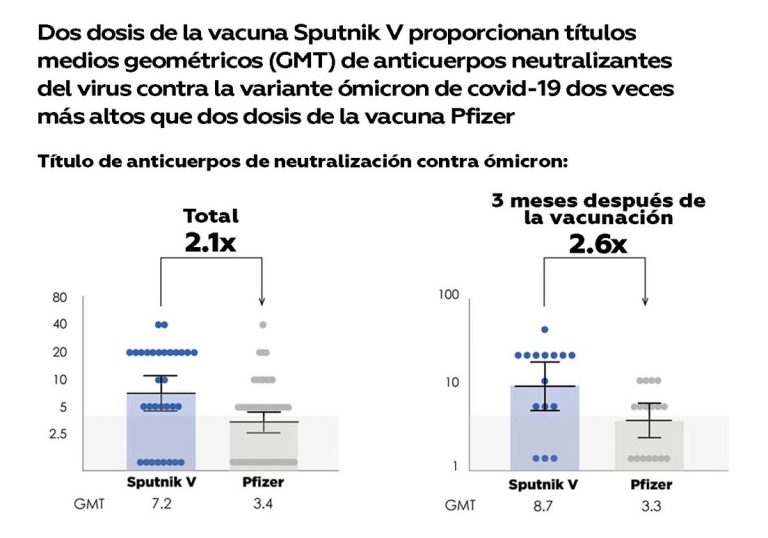 Dos dosis de la vacuna Sputnik V proporcionan títulos medios geométricos (GMT) de anticuerpos neutralizantes del virus contra la variante ómicron de covid-19 dos veces más altos que dos dosis de la vacuna Pfizer

Título de anticuerpos de neutralización contra ómicron:

Total
2.1x

80
40
20
10
5
2.5

Sputnik V
Pfizer

GMT 7.2 3.4

3 meses después de la vacunación
2.6x

100
10
1

Sputnik V
Pfizer

GMT 8.7 3.3